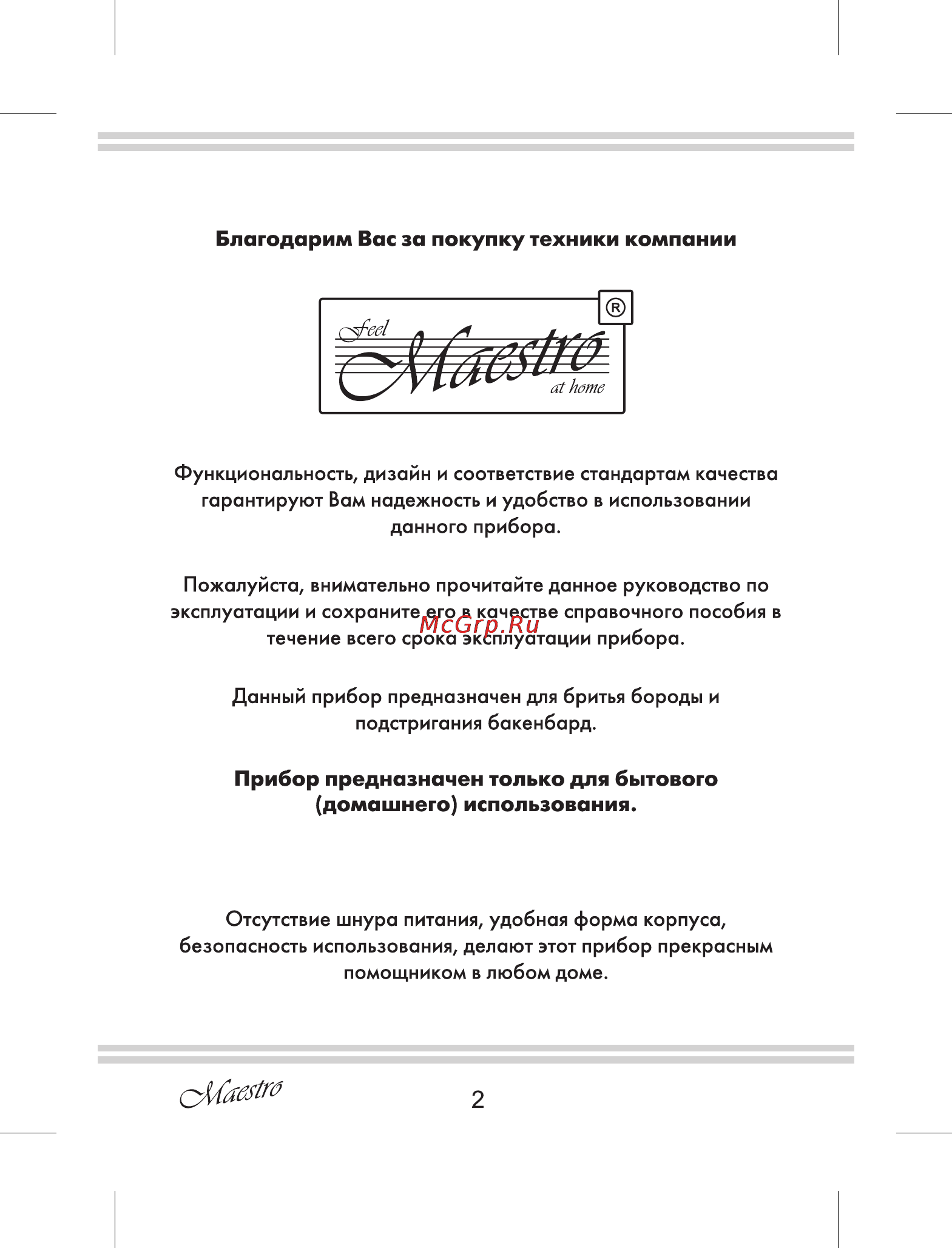 Благодарим Вас за покупку техники компании

Feel Maestro at home ®

Функциональность, дизайн и соответствие стандартам качества гарантируют Вам надежность и удобство в использовании данного прибора.

Пожалуйста, внимательно прочитайте данное руководство по эксплуатации и сохраните его в качестве справочного пособия в течение всего срока эксплуатации прибора.

McGrp.Ru

Данный прибор предназначен для бритья бороды и подстригания бакенбард.

Прибор предназначен только для бытового (домашнего) использования.

Отсутствие шнура питания, удобная форма корпуса, безопасность использования, делают этот прибор прекрасным помощником в любом доме.

Maestro

2